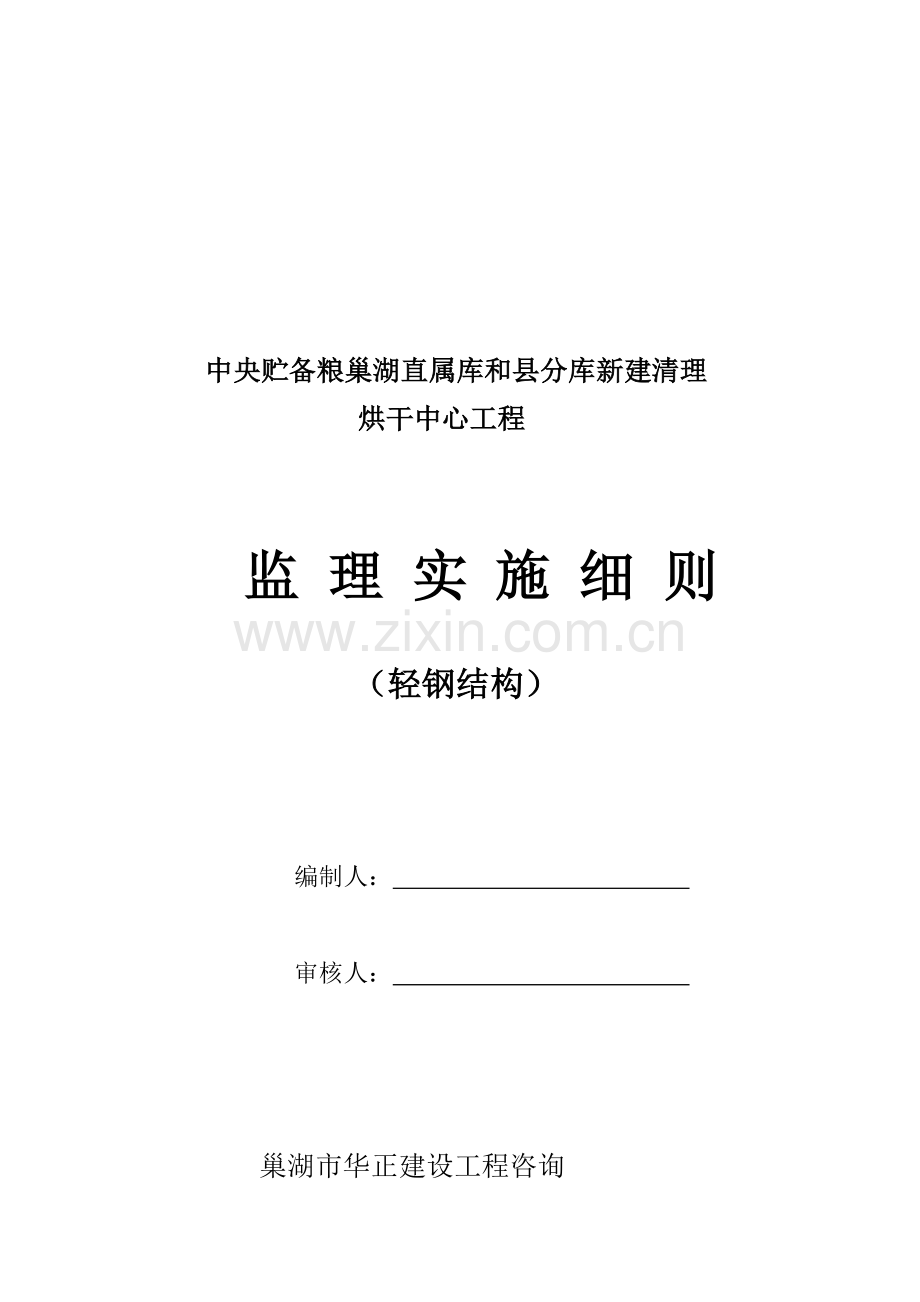 中央贮备粮巢湖直属库和县分库新建清理烘干中心工程

监 理 实 施 细 则

www.zixin.com.cn

（轻钢结构）

编制人：

审核人：

巢湖市华正建设工程咨询